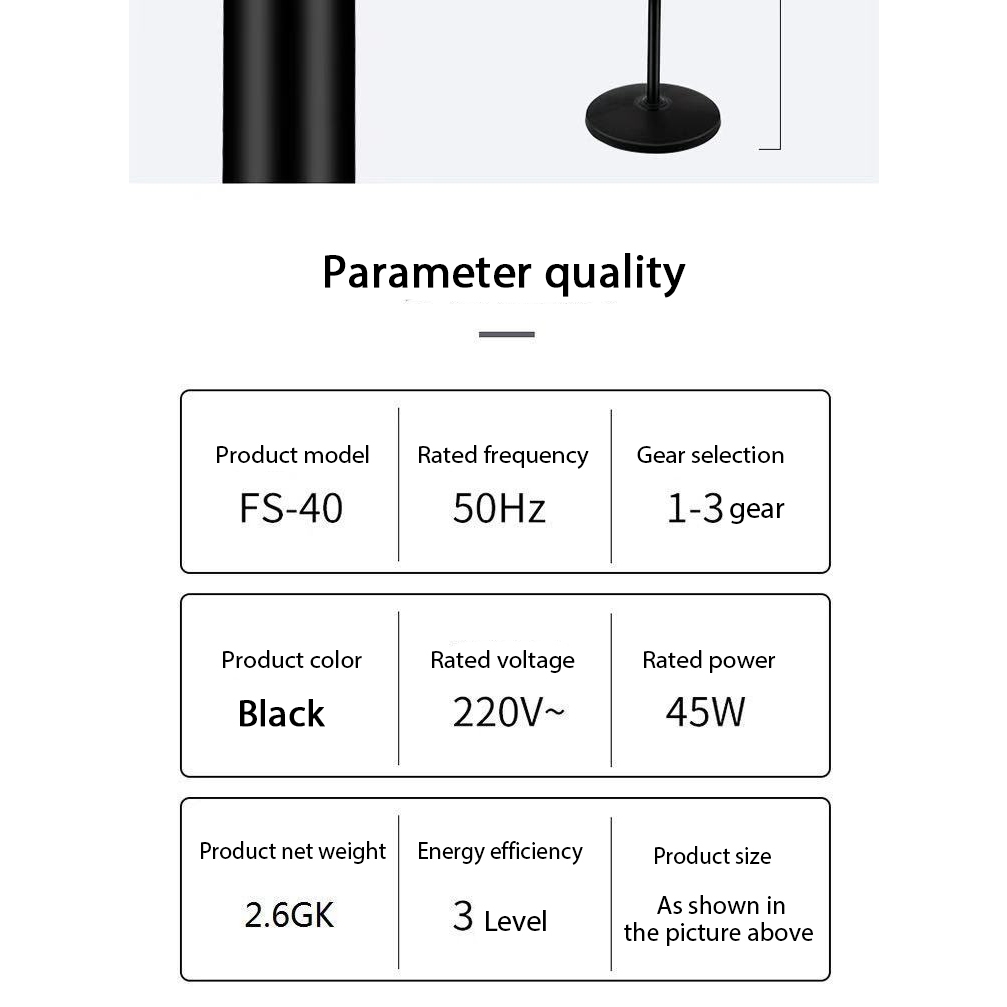 Parameter quality

Product model
FS-40

Rated frequency
50Hz

Gear selection
1-3 gear

Product color
Black

Rated voltage
220V~

Rated power
45W

Product net weight
2.6GK

Energy efficiency
3 Level

Product size
As shown in the picture above